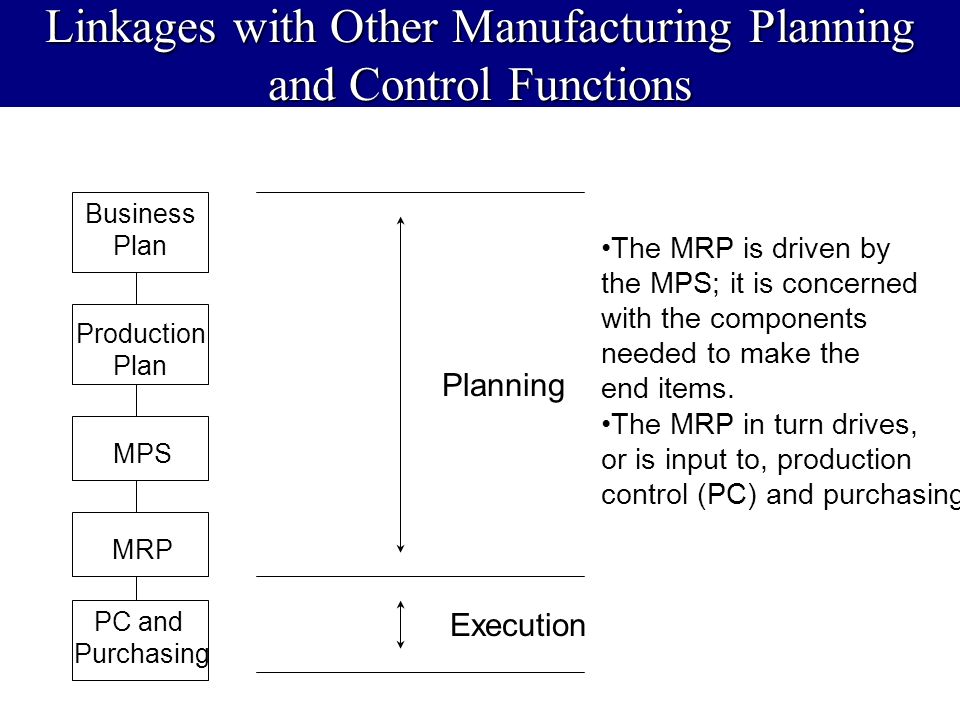 Linkages with Other Manufacturing Planning and Control Functions

Business Plan

Production Plan

MPS

MRP

PC and Purchasing

Planning

Execution

•The MRP is driven by the MPS; it is concerned with the components needed to make the end items.
•The MRP in turn drives, or is input to, production control (PC) and purchasing